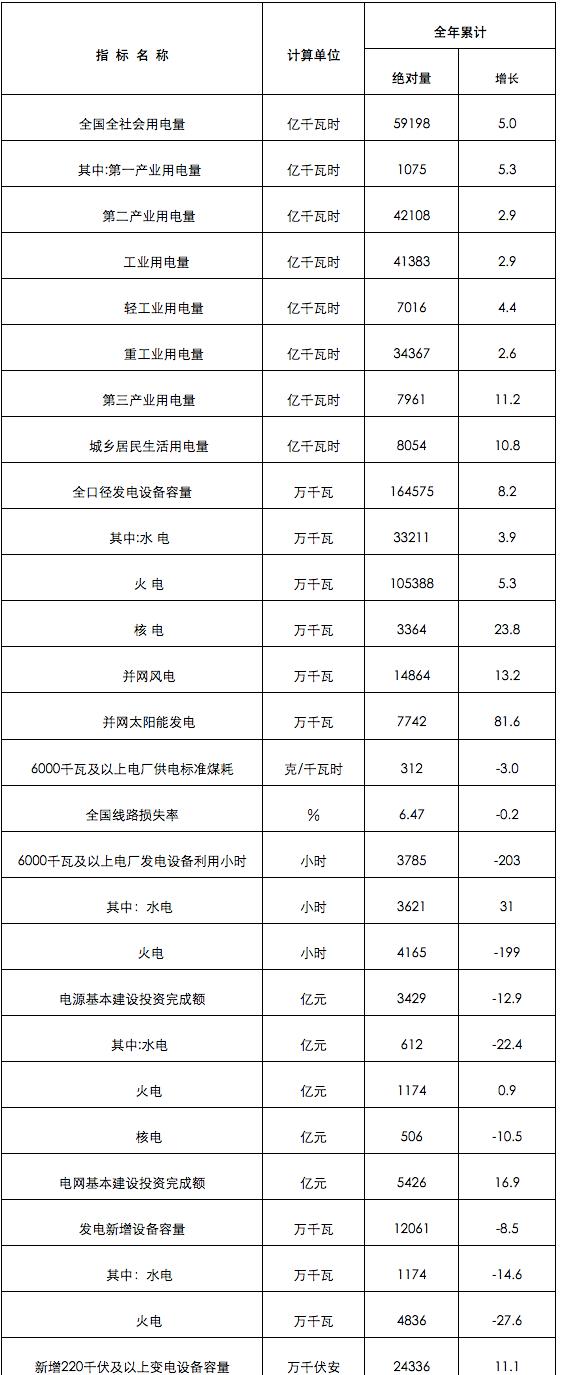 | 指 标 名 称 | 计算单位 | 全年累计 绝对量 | 全年累计 增长 |
|---|---|---|---|
| 全国全社会用电量 | 亿千瓦时 | 59198 | 5.0 |
| 其中:第一产业用电量 | 亿千瓦时 | 1075 | 5.3 |
| 第二产业用电量 | 亿千瓦时 | 42108 | 2.9 |
| 工业用电量 | 亿千瓦时 | 41383 | 2.9 |
| 轻工业用电量 | 亿千瓦时 | 7016 | 4.4 |
| 重工业用电量 | 亿千瓦时 | 34367 | 2.6 |
| 第三产业用电量 | 亿千瓦时 | 7961 | 11.2 |
| 城乡居民生活用电量 | 亿千瓦时 | 8054 | 10.8 |
| 全口径发电设备容量 | 万千瓦 | 164575 | 8.2 |
| 其中:水 电 | 万千瓦 | 33211 | 3.9 |
| 火 电 | 万千瓦 | 105388 | 5.3 |
| 核 电 | 万千瓦 | 3364 | 23.8 |
| 并网风电 | 万千瓦 | 14864 | 13.2 |
| 并网太阳能发电 | 万千瓦 | 7742 | 81.6 |
| 6000千瓦及以上电厂供电标准煤耗 | 克/千瓦时 | 312 | -3.0 |
| 全国线路损失率 | % | 6.47 | -0.2 |
| 6000千瓦及以上电厂发电设备利用小时 | 小时 | 3785 | -203 |
| 其中：水电 | 小时 | 3621 | 31 |
| 火电 | 小时 | 4165 | -199 |
| 电源基本建设投资完成额 | 亿元 | 3429 | -12.9 |
| 其中:水电 | 亿元 | 612 | -22.4 |
| 火电 | 亿元 | 1174 | 0.9 |
| 核电 | 亿元 | 506 | -10.5 |
| 电网基本建设投资完成额 | 亿元 | 5426 | 16.9 |
| 发电新增设备容量 | 万千瓦 | 12061 | -8.5 |
| 其中：水电 | 万千瓦 | 1174 | -14.6 |
| 火电 | 万千瓦 | 4836 | -27.6 |
| 新增220千伏及以上变电设备容量 | 万千伏安 | 24336 | 11.1 |